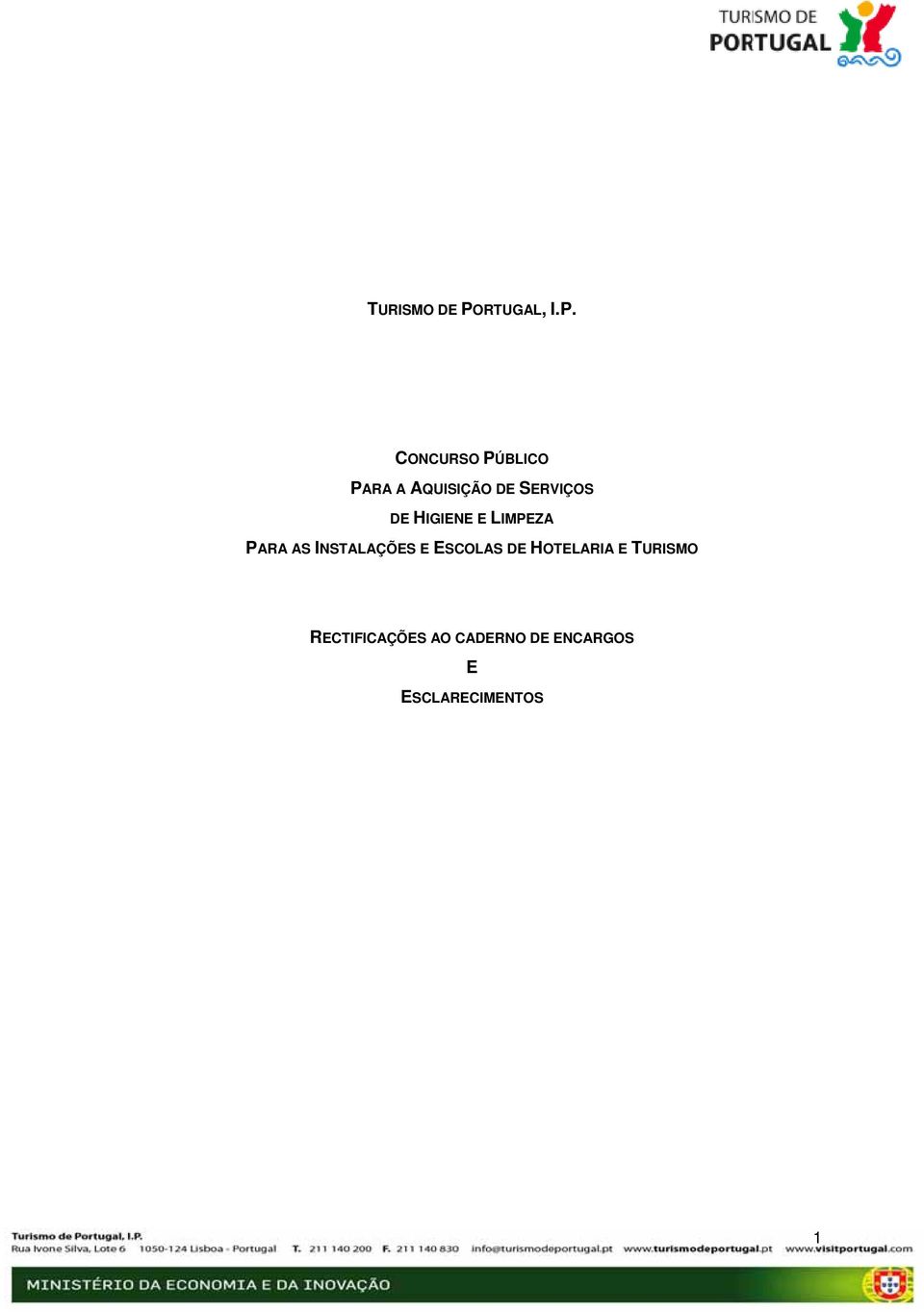 TURISMO DE PORTUGAL

TURISMO DE PORTUGAL, I.P.

CONCURSO PÚBLICO
PARA A AQUISIÇÃO DE SERVIÇOS
DE HIGIENE E LIMPEZA
PARA AS INSTALAÇÕES E ESCOLAS DE HOTELARIA E TURISMO

RECTIFICAÇÕES AO CADERNO DE ENCARGOS
E
ESCLARECIMENTOS

1

Turismo de Portugal, I.P.
Rua Ivone Silva, Lote 6 1050-124 Lisboa - Portugal T. 211 140 200 F. 211 140 830 info@turismodeportugal.pt www.turismodeportugal.pt www.visitportugal.com

MINISTÉRIO DA ECONOMIA E DA INOVAÇÃO